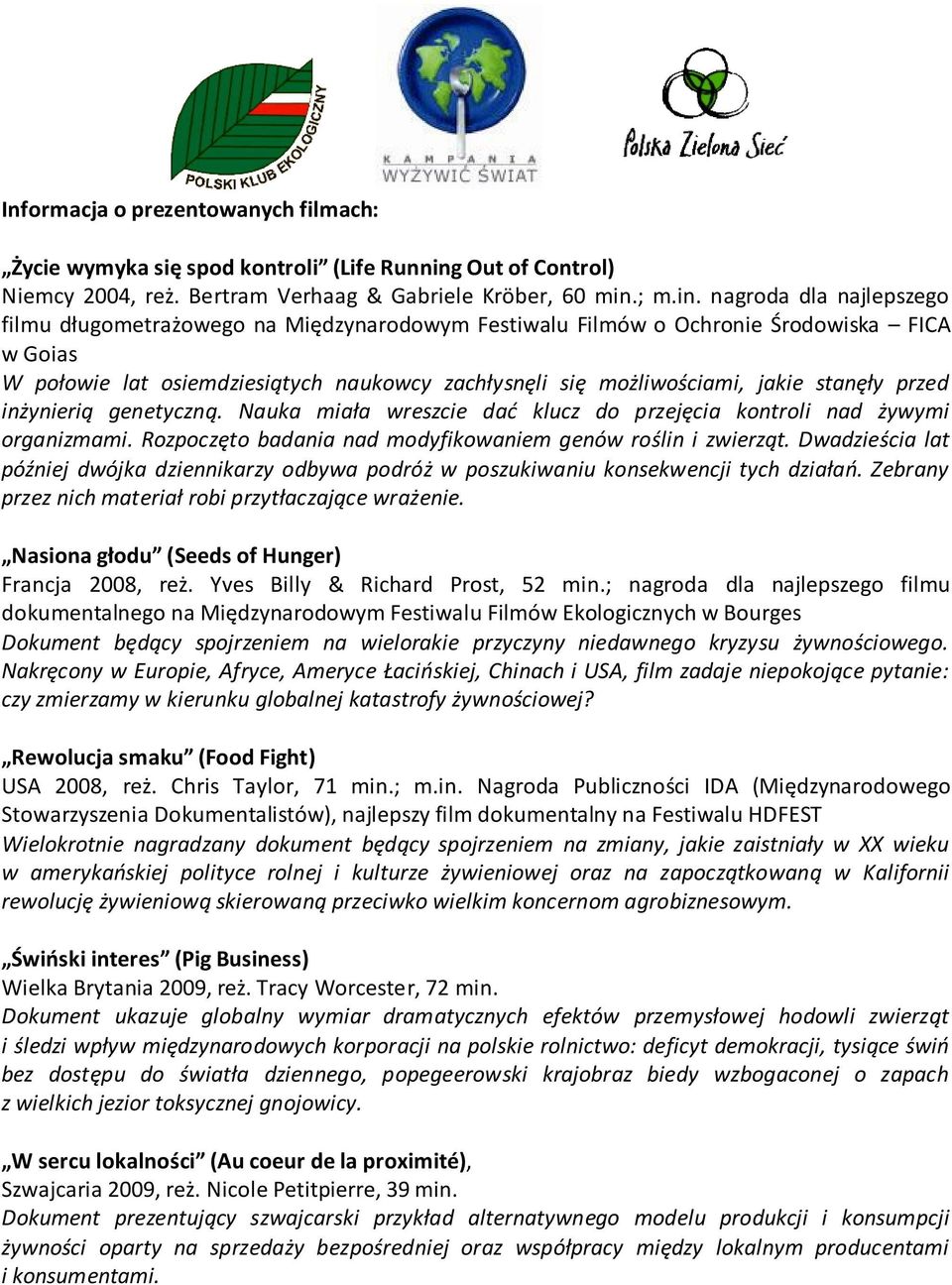 POLSKI KLUB EKOLOGICZNY

KAMPANIA WYŻYWIĆ ŚWIAT

Polska Zielona Sieć

Informacja o prezentowanych filmach:

„Życie wymyka się spod kontroli” (Life Running Out of Control)
Niemcy 2004, reż. Bertram Verhaag & Gabriele Kröber, 60 min.; m.in. nagroda dla najlepszego filmu długometrażowego na Międzynarodowym Festiwalu Filmów o Ochronie Środowiska – FICA w Goias
W połowie lat osiemdziesiątych naukowcy zachłysnęli się możliwościami, jakie stanęły przed inżynierią genetyczną. Nauka miała wreszcie dać klucz do przejęcia kontroli nad żywymi organizmami. Rozpoczęto badania nad modyfikowaniem genów roślin i zwierząt. Dwadzieścia lat później dwójka dziennikarzy odbywa podróż w poszukiwaniu konsekwencji tych działań. Zebrany przez nich materiał robi przytłaczające wrażenie.

„Nasiona głodu” (Seeds of Hunger)
Francja 2008, reż. Yves Billy & Richard Prost, 52 min.; nagroda dla najlepszego filmu dokumentalnego na Międzynarodowym Festiwalu Filmów Ekologicznych w Bourges
Dokument będący spojrzeniem na wielorakie przyczyny niedawnego kryzysu żywnościowego. Nakręcony w Europie, Afryce, Ameryce Łacińskiej, Chinach i USA, film zadaje niepokojące pytanie: czy zmierzamy w kierunku globalnej katastrofy żywnościowej?

„Rewolucja smaku” (Food Fight)
USA 2008, reż. Chris Taylor, 71 min.; m.in. Nagroda Publiczności IDA (Międzynarodowego Stowarzyszenia Dokumentalistów), najlepszy film dokumentalny na Festiwalu HDFEST
Wielokrotnie nagradzany dokument będący spojrzeniem na zmiany, jakie zaistniały w XX wieku w amerykańskiej polityce rolnej i kulturze żywieniowej oraz na zapoczątkowaną w Kalifornii rewolucję żywieniową skierowaną przeciwko wielkim koncernom agrobiznesowym.

„Świński interes” (Pig Business)
Wielka Brytania 2009, reż. Tracy Worcester, 72 min.
Dokument ukazuje globalny wymiar dramatycznych efektów przemysłowej hodowli zwierząt i śledzi wpływ międzynarodowych korporacji na polskie rolnictwo: deficyt demokracji, tysiące świń bez dostępu do światła dziennego, popegeerowski krajobraz biedy wzbogaconej o zapach z wielkich jezior toksycznej gnojowicy.

„W sercu lokalności” (Au coeur de la proximité),
Szwajcaria 2009, reż. Nicole Petitpierre, 39 min.
Dokument prezentujący szwajcarski przykład alternatywnego modelu produkcji i konsumpcji żywności oparty na sprzedaży bezpośredniej oraz współpracy między lokalnym producentami i konsumentami.